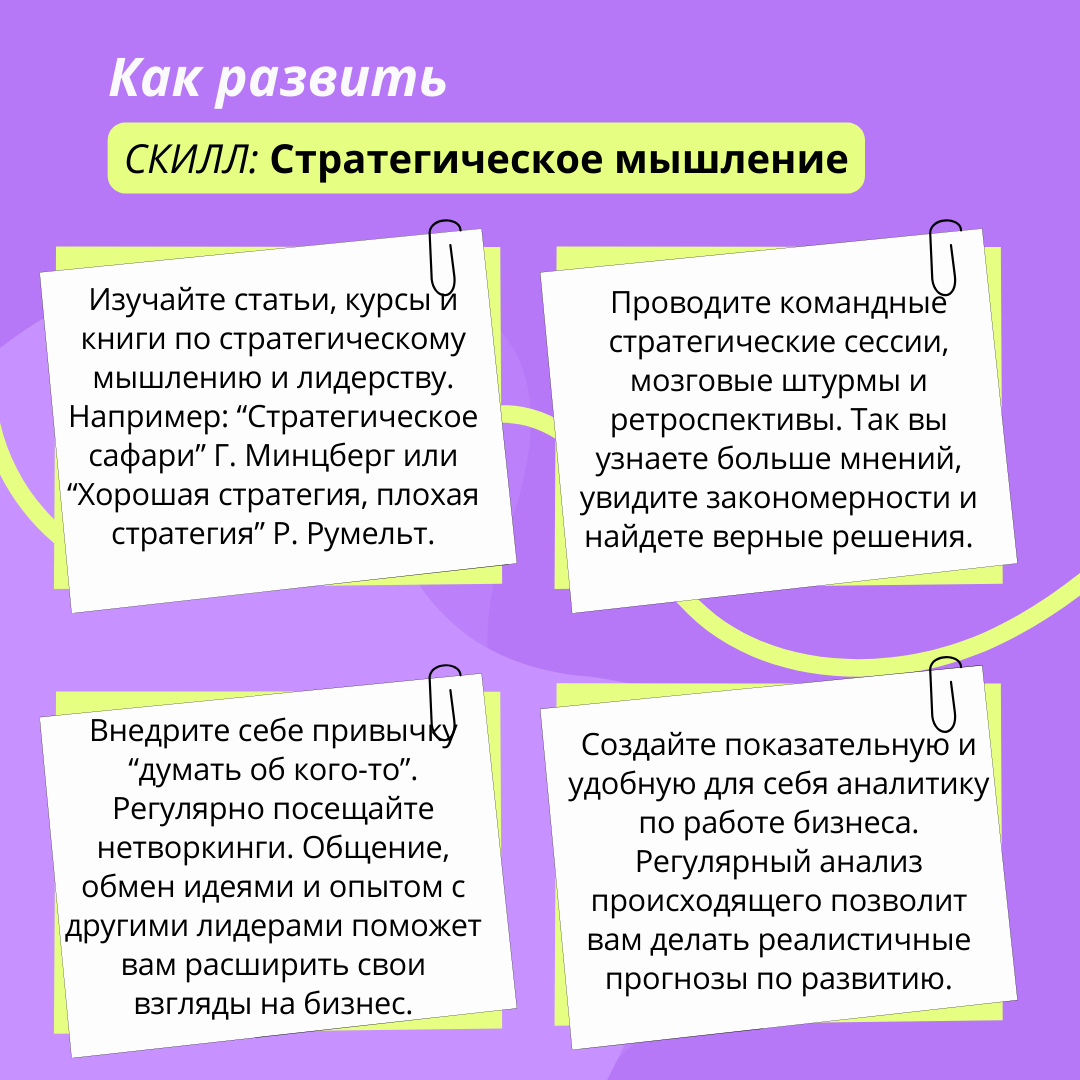 Как развить

СКИЛЛ: Стратегическое мышление

Изучайте статьи, курсы и книги по стратегическому мышлению и лидерству. Например: “Стратегическое сафари” Г. Минцберг или “Хорошая стратегия, плохая стратегия” Р. Румельт.

Проводите командные стратегические сессии, мозговые штурмы и ретроспективы. Так вы узнаете больше мнений, увидите закономерности и найдете верные решения.

Внедрите себе привычку “думать об кого-то”. Регулярно посещайте нетворкинги. Общение, обмен идеями и опытом с другими лидерами поможет вам расширить свои взгляды на бизнес.

Создайте показательную и удобную для себя аналитику по работе бизнеса. Регулярный анализ происходящего позволит вам делать реалистичные прогнозы по развитию.